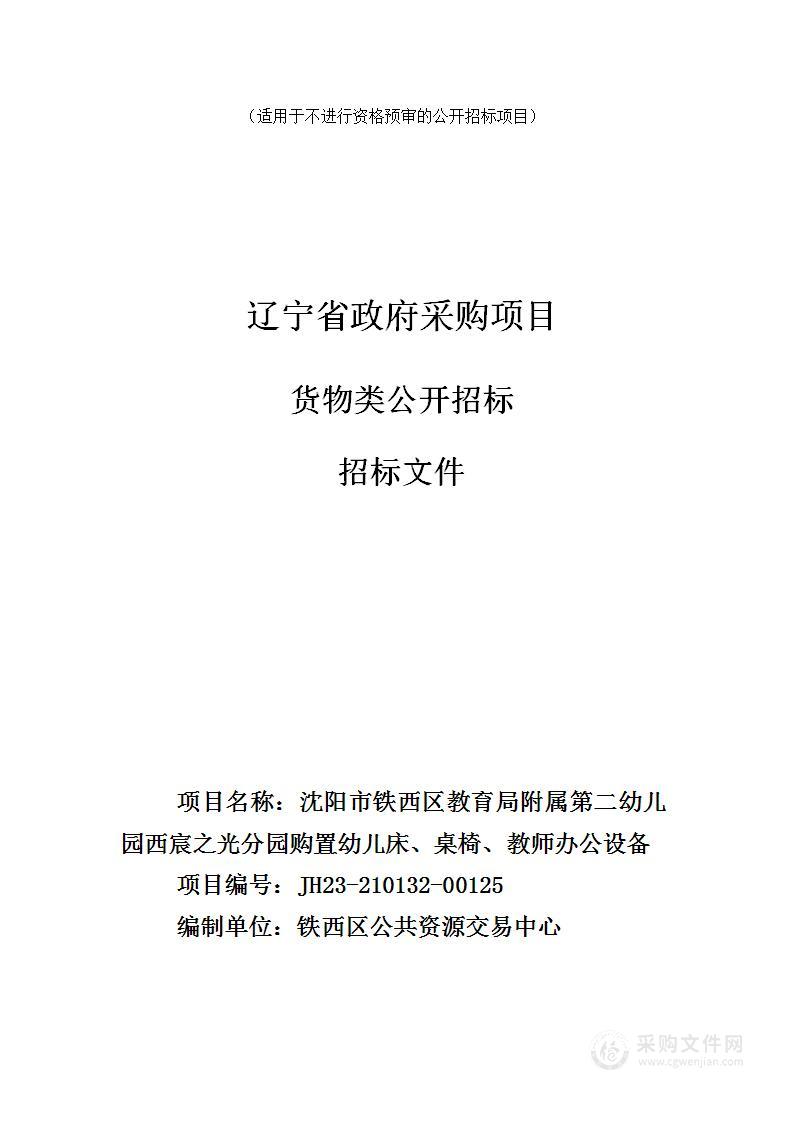 （适用于不进行资格预审的公开招标项目）

辽宁省政府采购项目

货物类公开招标

招标文件

项目名称：沈阳市铁西区教育局附属第二幼儿园西宸之光分园购置幼儿床、桌椅、教师办公设备

项目编号：JH23-210132-00125

编制单位：铁西区公共资源交易中心

采购文件网
www.cgwenjian.com